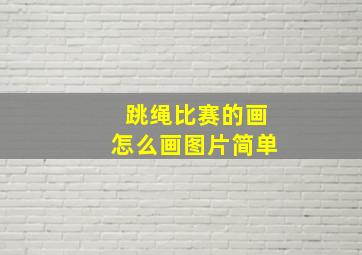 跳绳比赛的画
怎么画图片简单